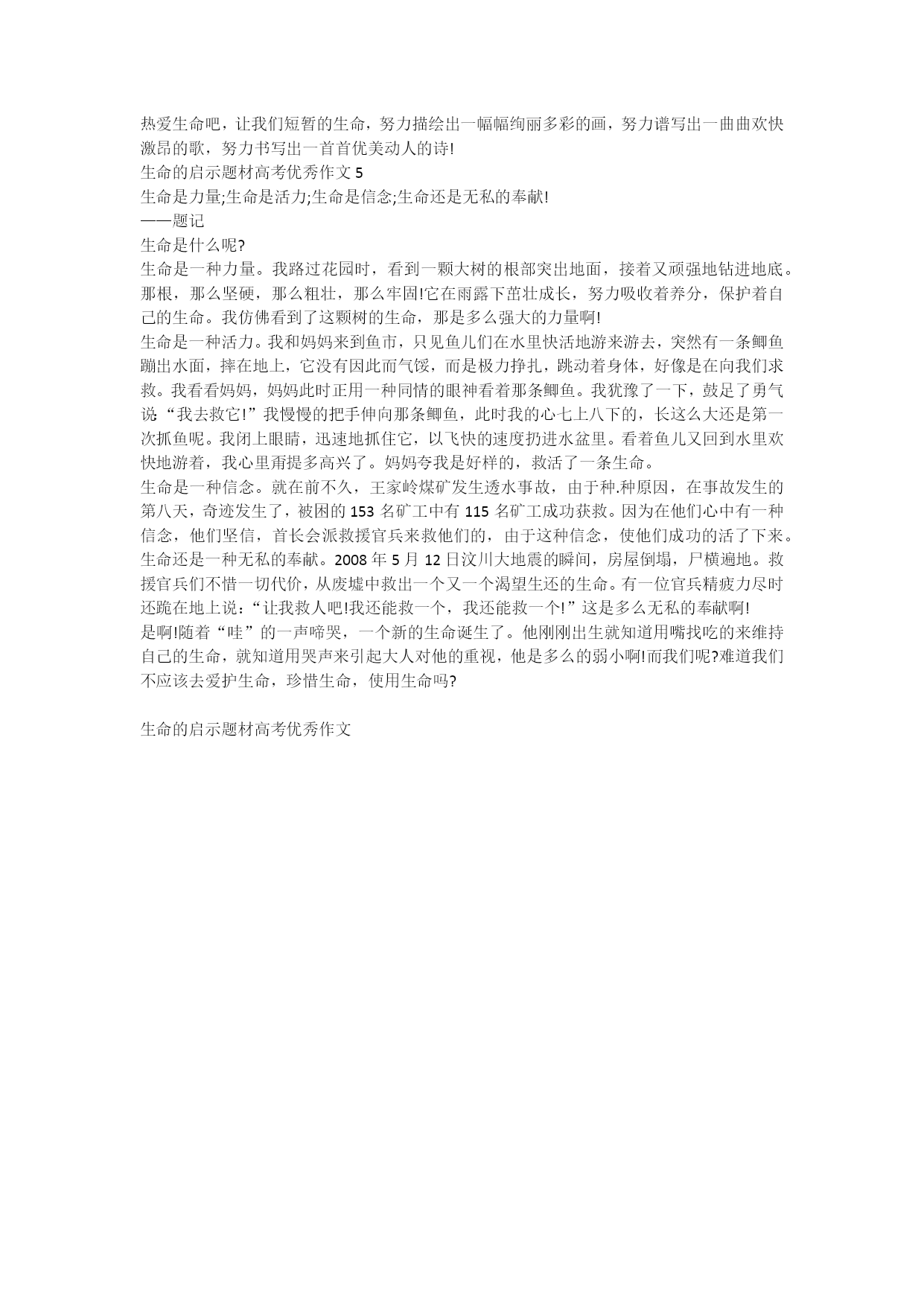 热爱生命吧，让我们短暂的生命，努力描绘出一幅幅绚丽多彩的画，努力谱写出一曲曲欢快激昂的歌，努力书写出一首首优美动人的诗!
生命的启示题材高考优秀作文 5
生命是力量;生命是活力;生命是信念;生命还是无私的奉献!
——题记
生命是什么呢?
生命是一种力量。我路过花园时，看到一颗大树的根部突出地面，接着又顽强地钻进地底。那根，那么坚硬，那么粗壮，那么牢固!它在雨露下茁壮成长，努力吸收着养分，保护着自己的生命。我仿佛看到了这颗树的生命，那是多么强大的力量啊!
生命是一种活力。我和妈妈来到鱼市，只见鱼儿们在水里快活地游来游去，突然有一条鲫鱼蹦出水面，摔在地上，它没有因此而气馁，而是极力挣扎，跳动着身体，好像是在向我们求救。我看看妈妈，妈妈此时正用一种同情的眼神看着那条鲫鱼。我犹豫了一下，鼓足了勇气说:“我去救它!”我慢慢的把手伸向那条鲫鱼，此时我的心七上八下的，长这么大还是第一次抓鱼呢。我闭上眼睛，迅速地抓住它，以飞快的速度扔进水盆里。看着鱼儿又回到水里欢快地游着，我心里甭提多高兴了。妈妈夸我是好样的，救活了一条生命。
生命是一种信念。就在前不久，王家岭煤矿发生透水事故，由于种.种原因，在事故发生的第八天，奇迹发生了，被困的 153 名矿工中有 115 名矿工成功获救。因为在他们心中有一种信念，他们坚信，首长会派救援官兵来救他们的，由于这种信念，使他们成功的活了下来。
生命还是一种无私的奉献。2008 年 5 月 12 日汶川大地震的瞬间，房屋倒塌，尸横遍地。救援官兵们不惜一切代价，从废墟中救出一个又一个渴望生还的生命。有一位官兵精疲力尽时还跪在地上说:“让我救人吧!我还能救一个，我还能救一个!”这是多么无私的奉献啊!
是啊!随着“哇”的一声啼哭，一个新的生命诞生了。他刚刚出生就知道用嘴找吃的来维持自己的生命，就知道用哭声来引起大人对他的重视，他是多么的弱小啊!而我们呢?难道我们不应该去爱护生命，珍惜生命，使用生命吗?

生命的启示题材高考优秀作文